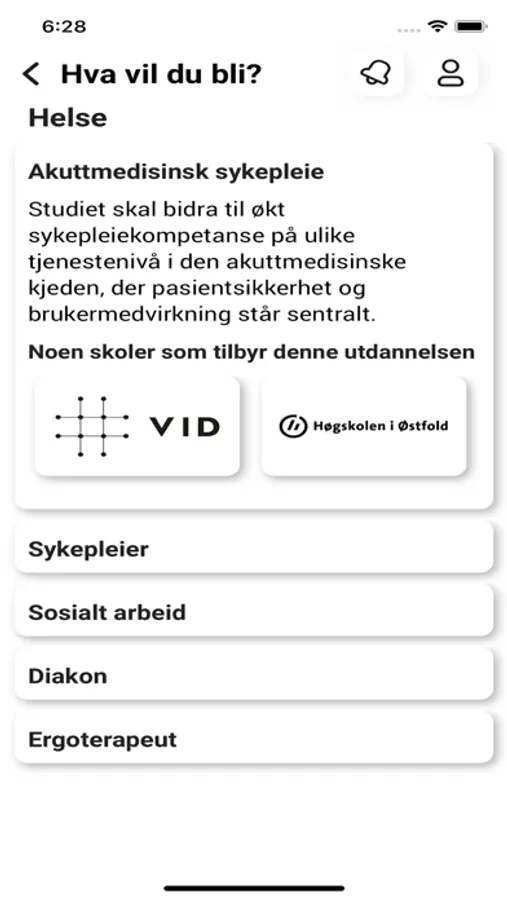 6:28

Hva vil du bli?

Helse

Akuttmedisinsk sykepleie

Studiet skal bidra til økt sykepleiekompetanse på ulike tjenestenivå i den akuttmedisinske kjeden, der pasientsikkerhet og brukermedvirkning står sentralt.

Noen skoler som tilbyr denne utdannelsen

VID

Høgskolen i Østfold

Sykepleier

Sosialt arbeid

Diakon

Ergoterapeut